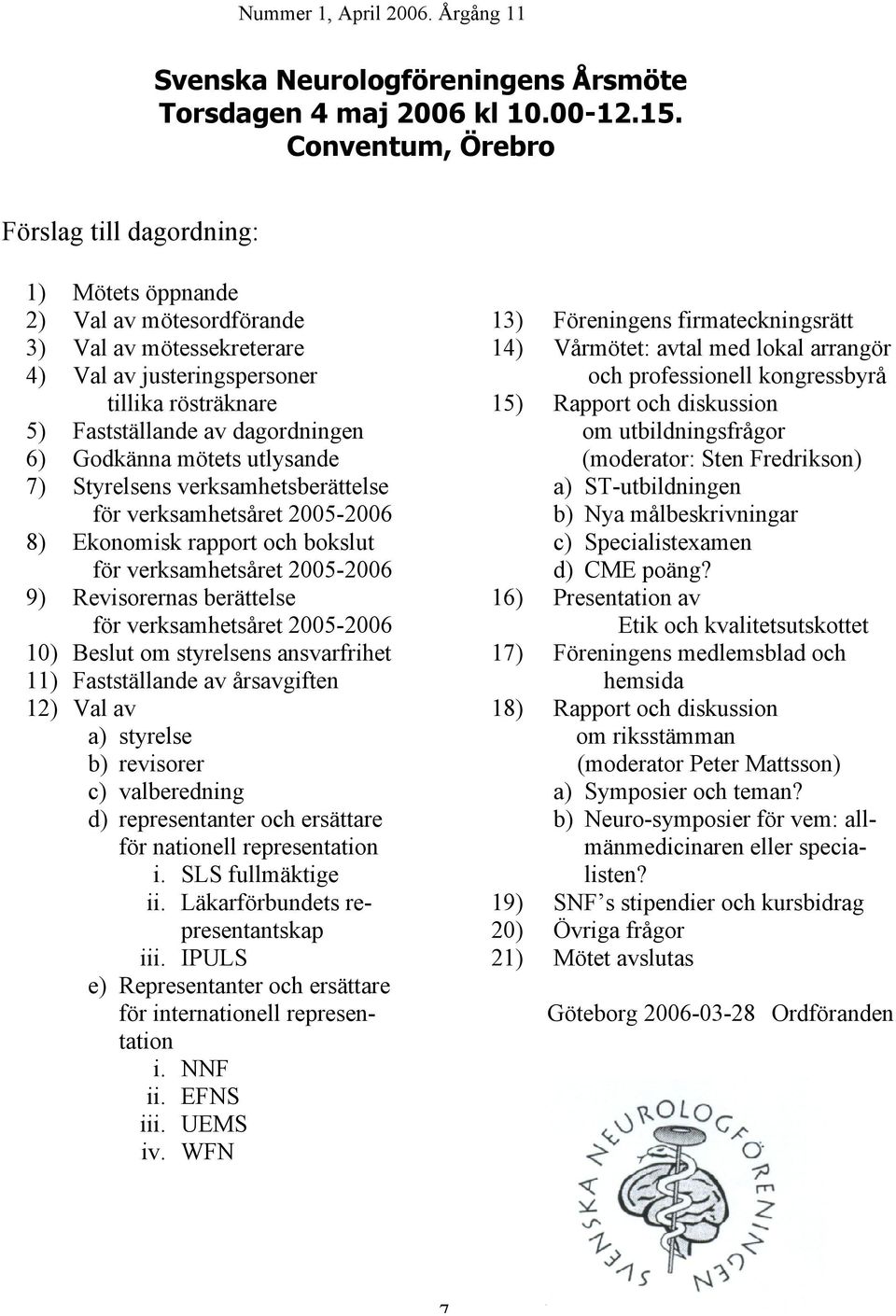 Nummer 1, April 2006. Årgång 11

Svenska Neurologföreningens Årsmöte
Torsdagen 4 maj 2006 kl 10.00-12.15.
Conventum, Örebro

Förslag till dagordning:

1) Mötets öppnande
2) Val av mötesordförande
3) Val av mötessekreterare
4) Val av justeringspersoner tillika rösträknare
5) Fastställande av dagordningen
6) Godkänna mötets utlysande
7) Styrelsens verksamhetsberättelse för verksamhetsåret 2005-2006
8) Ekonomisk rapport och bokslut för verksamhetsåret 2005-2006
9) Revisorernas berättelse för verksamhetsåret 2005-2006
10) Beslut om styrelsens ansvarfrihet
11) Fastställande av årsavgiften
12) Val av
a) styrelse
b) revisorer
c) valberedning
d) representanter och ersättare för nationell representation
i. SLS fullmäktige
ii. Läkarförbundets representantskap
iii. IPULS
e) Representanter och ersättare för internationell representation
i. NNF
ii. EFNS
iii. UEMS
iv. WFN

13) Föreningens firmateckningsrätt
14) Vårmötet: avtal med lokal arrangör och professionell kongressbyrå
15) Rapport och diskussion om utbildningsfrågor (moderator: Sten Fredrikson)
a) ST-utbildningen
b) Nya målbeskrivningar
c) Specialistexamen
d) CME poäng?
16) Presentation av Etik och kvalitetsutskottet
17) Föreningens medlemsblad och hemsida
18) Rapport och diskussion om riksstämman (moderator Peter Mattsson)
a) Symposier och teman?
b) Neuro-symposier för vem: allmänmedicinaren eller specialisten?
19) SNF’s stipendier och kursbidrag
20) Övriga frågor
21) Mötet avslutas

Göteborg 2006-03-28 Ordföranden

SVENSKA NEUROLOGFÖRENINGEN

7